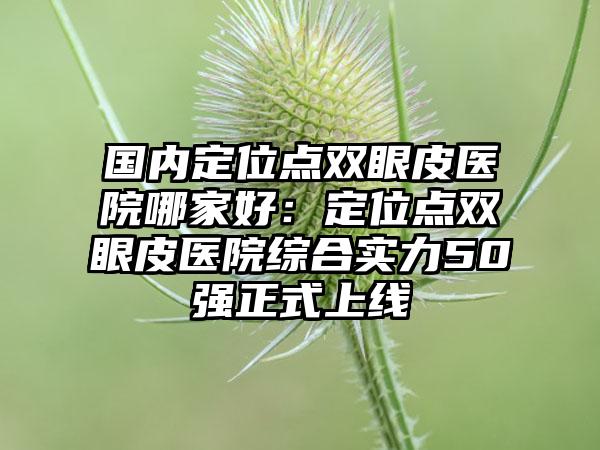 国内定位点双眼皮医院哪家好：定位点双眼皮医院综合实力50强正式上线